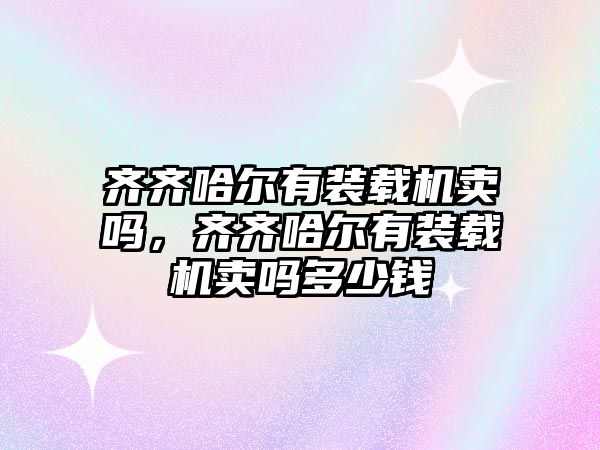 齐齐哈尔有装载机卖吗，齐齐哈尔有装载机卖吗多少钱